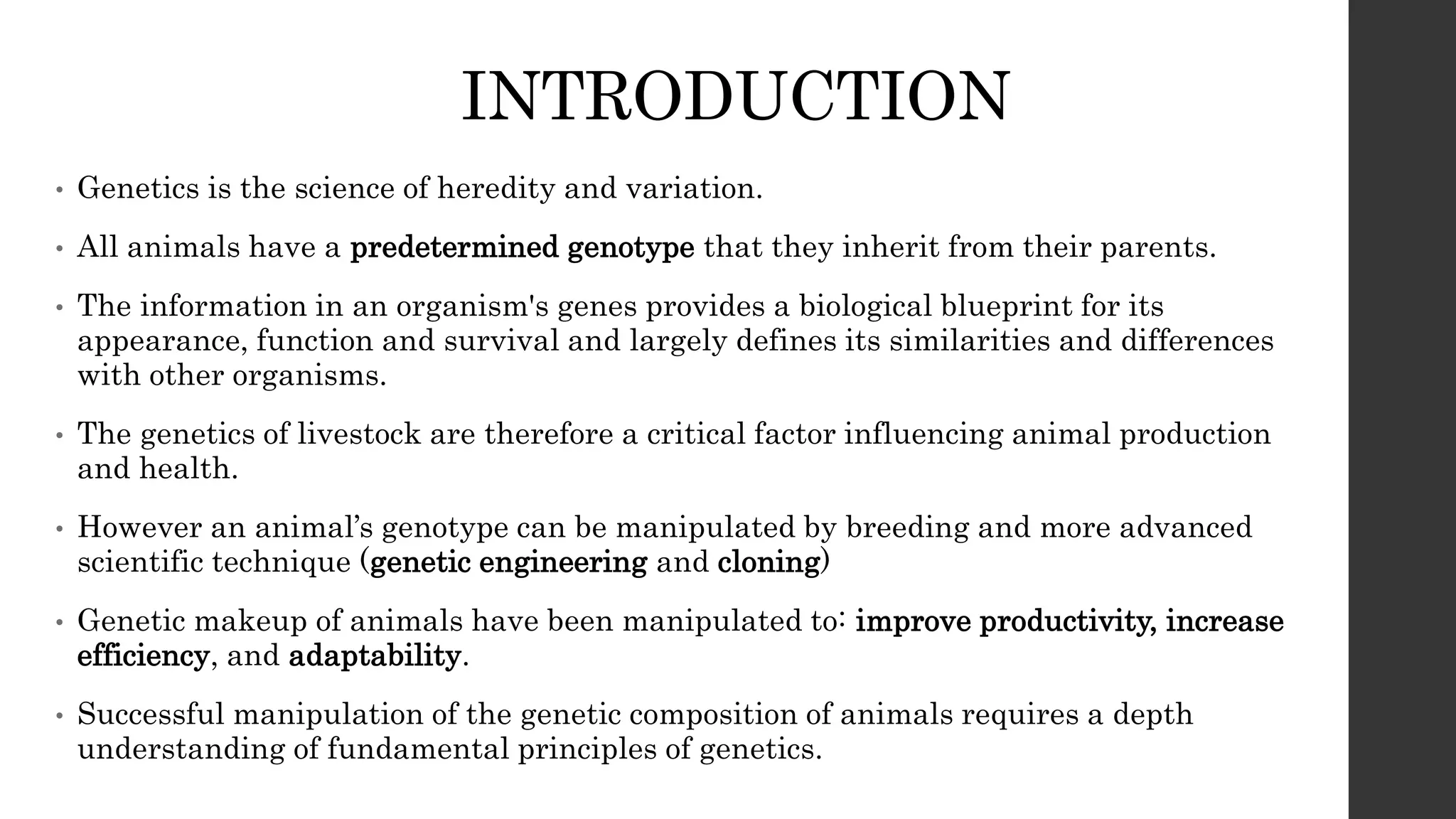 INTRODUCTION

• Genetics is the science of heredity and variation.

• All animals have a predetermined genotype that they inherit from their parents.

• The information in an organism's genes provides a biological blueprint for its appearance, function and survival and largely defines its similarities and differences with other organisms.

• The genetics of livestock are therefore a critical factor influencing animal production and health.

• However an animal’s genotype can be manipulated by breeding and more advanced scientific technique (genetic engineering and cloning)

• Genetic makeup of animals have been manipulated to: improve productivity, increase efficiency, and adaptability.

• Successful manipulation of the genetic composition of animals requires a depth understanding of fundamental principles of genetics.